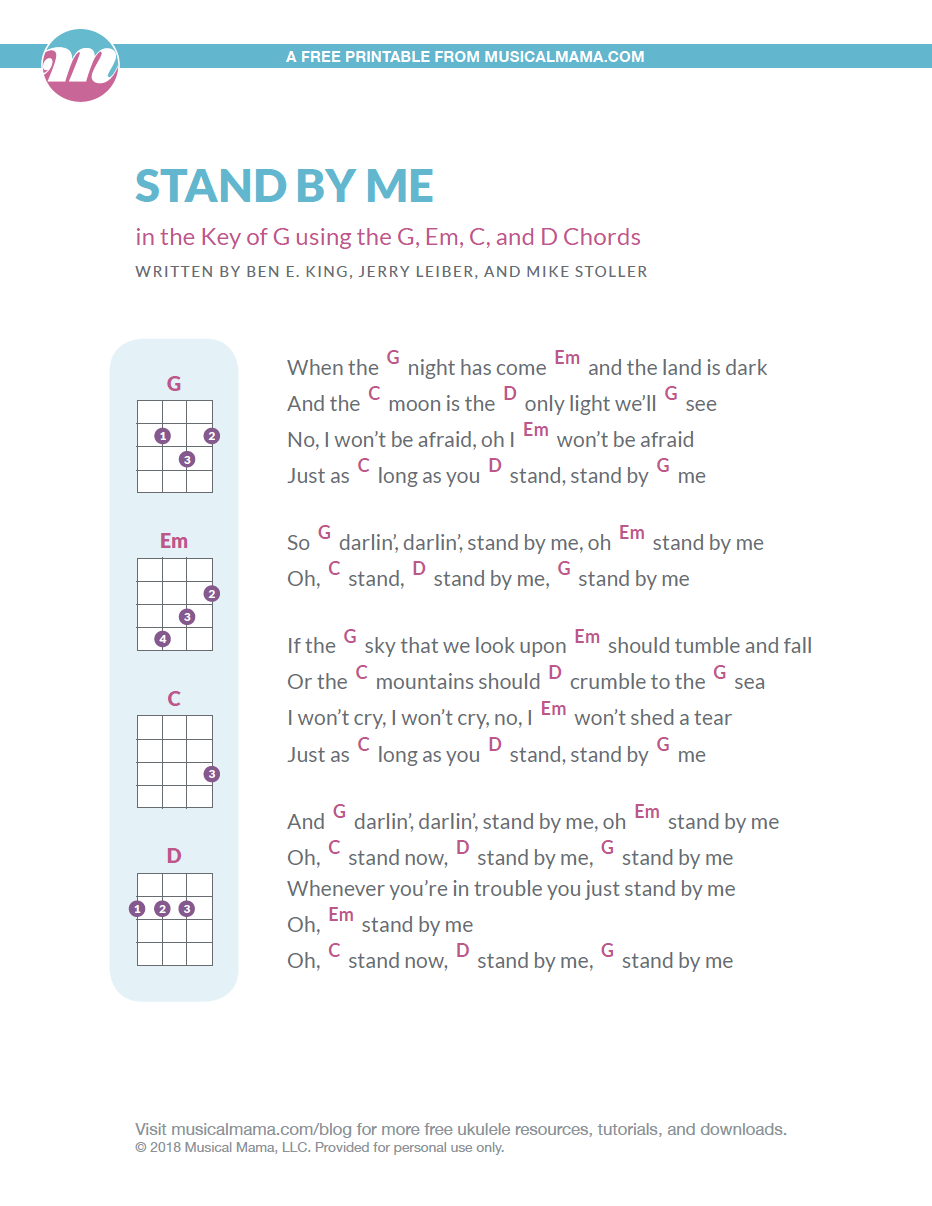 m

A FREE PRINTABLE FROM MUSICALMAMA.COM

STAND BY ME

in the Key of G using the G, Em, C, and D Chords

WRITTEN BY BEN E. KING, JERRY LEIBER, AND MIKE STOLLER

G
1 2
3

Em
2
3
4

C
3

D
1 2 3

When the G night has come Em and the land is dark
And the C moon is the D only light we'll G see
No, I won't be afraid, oh I Em won't be afraid
Just as C long as you D stand, stand by G me

So G darlin', darlin', stand by me, oh Em stand by me
Oh, C stand, D stand by me, G stand by me

If the G sky that we look upon Em should tumble and fall
Or the C mountains should D crumble to the G sea
I won't cry, I won't cry, no, I Em won't shed a tear
Just as C long as you D stand, stand by G me

And G darlin', darlin', stand by me, oh Em stand by me
Oh, C stand now, D stand by me, G stand by me
Whenever you're in trouble you just stand by me
Oh, Em stand by me
Oh, C stand now, D stand by me, G stand by me

Visit musicalmama.com/blog for more free ukulele resources, tutorials, and downloads.
© 2018 Musical Mama, LLC. Provided for personal use only.